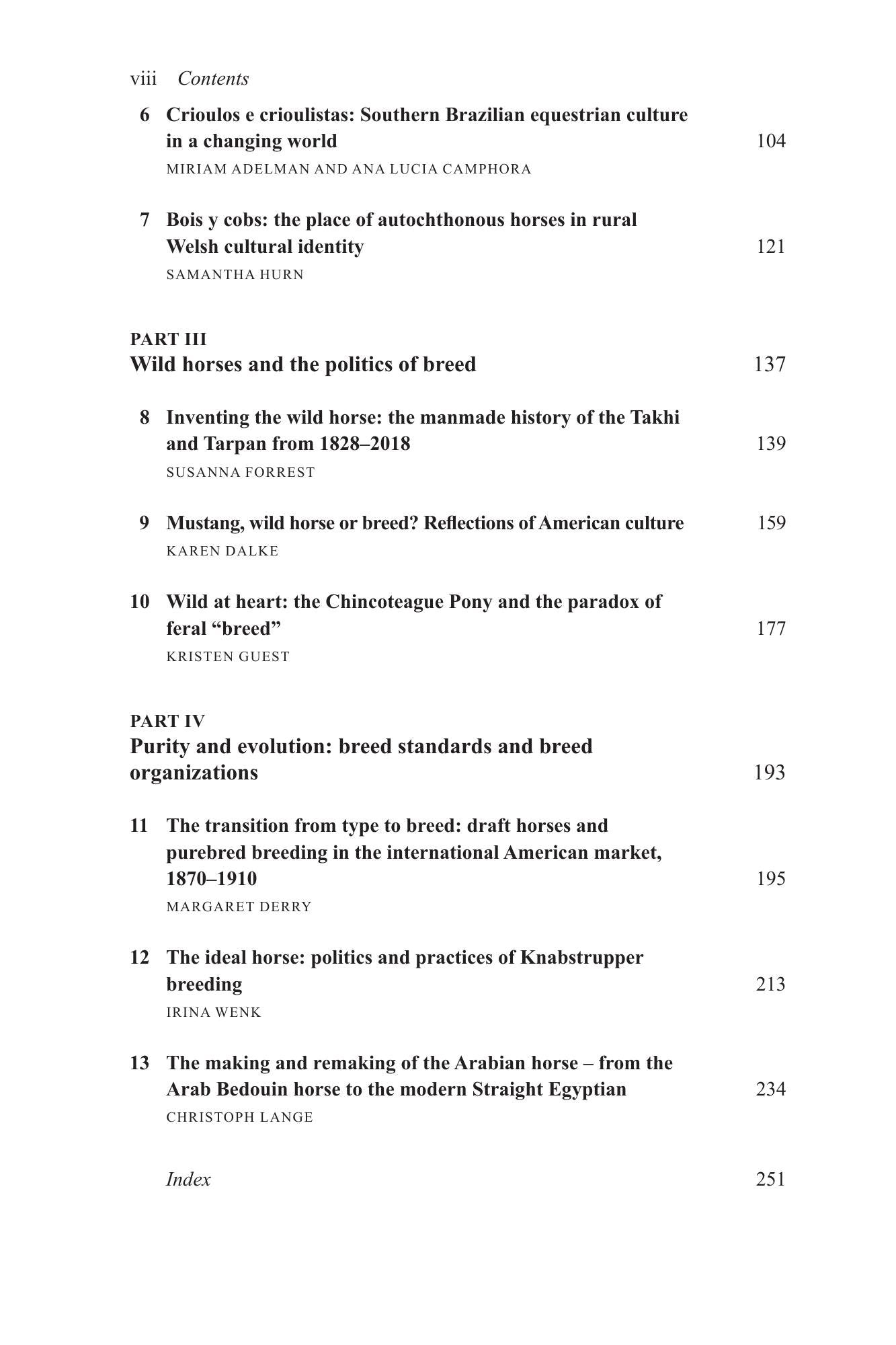 viii Contents

6 Crioulos e crioulistas: Southern Brazilian equestrian culture in a changing world 104
MIRIAM ADELMAN AND ANA LUCIA CAMPHORA

7 Bois y cobs: the place of autochthonous horses in rural Welsh cultural identity 121
SAMANTHA HURN

PART III
Wild horses and the politics of breed 137

8 Inventing the wild horse: the manmade history of the Takhi and Tarpan from 1828–2018 139
SUSANNA FORREST

9 Mustang, wild horse or breed? Reflections of American culture 159
KAREN DALKE

10 Wild at heart: the Chincoteague Pony and the paradox of feral "breed" 177
KRISTEN GUEST

PART IV
Purity and evolution: breed standards and breed organizations 193

11 The transition from type to breed: draft horses and purebred breeding in the international American market, 1870–1910 195
MARGARET DERRY

12 The ideal horse: politics and practices of Knabstrupper breeding 213
IRINA WENK

13 The making and remaking of the Arabian horse – from the Arab Bedouin horse to the modern Straight Egyptian 234
CHRISTOPH LANGE

Index 251